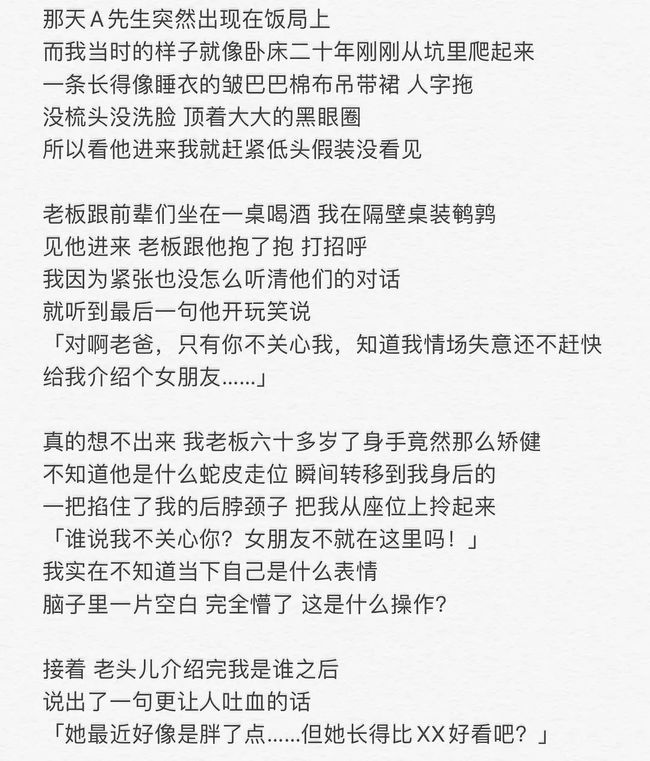 那天 A 先生突然出现在饭局上
而我当时的样子就像卧床二十年刚刚从坑里爬起来
一条长得像睡衣的皱巴巴棉布吊带裙 人字拖
没梳头没洗脸 顶着大大的黑眼圈
所以看他进来我就赶紧低头假装没看见

老板跟前辈们坐在一桌喝酒 我在隔壁桌装鹌鹑
见他进来 老板跟他抱了抱 打招呼
我因为紧张也没怎么听清他们的对话
就听到最后一句他开玩笑说
「对啊老爸，只有你不关心我，知道我情场失意还不赶快给我介绍个女朋友......」

真的想不出来 我老板六十多岁了身手竟然那么矫健
不知道他是什么蛇皮走位 瞬间转移到我身后的
一把掐住了我的后脖颈子 把我从座位上拎起来
「谁说我不关心你？女朋友不就在这里吗！」
我实在不知道当下自己是什么表情
脑子里一片空白 完全懵了 这是什么操作?

接着 老头儿介绍完我是谁之后
说出了一句更让人吐血的话
「她最近好像是胖了点......但她长得比 XX 好看吧？」